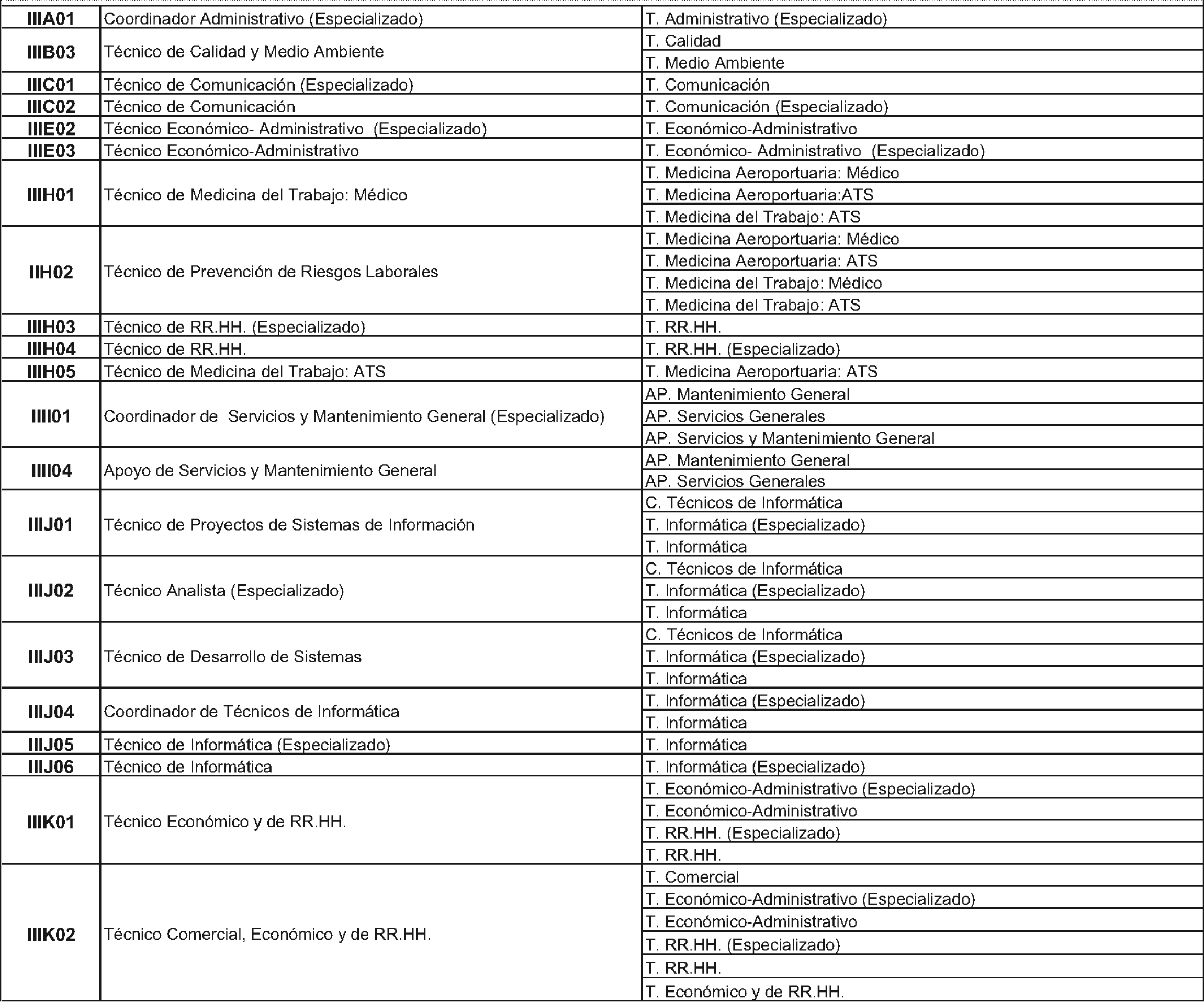 | | | |
|---|---|---|
| IIIA01 | Coordinador Administrativo (Especializado) | T. Administrativo (Especializado) |
| IIIB03 | Técnico de Calidad y Medio Ambiente | T. Calidad |
| | | T. Medio Ambiente |
| IIIC01 | Técnico de Comunicación (Especializado) | T. Comunicación |
| IIIC02 | Técnico de Comunicación | T. Comunicación (Especializado) |
| IIIE02 | Técnico Económico- Administrativo (Especializado) | T. Económico-Administrativo |
| IIIE03 | Técnico Económico-Administrativo | T. Económico- Administrativo (Especializado) |
| IIIH01 | Técnico de Medicina del Trabajo: Médico | T. Medicina Aeroportuaria: Médico |
| | | T. Medicina Aeroportuaria:ATS |
| | | T. Medicina del Trabajo: ATS |
| IIH02 | Técnico de Prevención de Riesgos Laborales | T. Medicina Aeroportuaria: Médico |
| | | T. Medicina Aeroportuaria: ATS |
| | | T. Medicina del Trabajo: Médico |
| | | T. Medicina del Trabajo: ATS |
| IIIH03 | Técnico de RR.HH. (Especializado) | T. RR.HH. |
| IIIH04 | Técnico de RR.HH. | T. RR.HH. (Especializado) |
| IIIH05 | Técnico de Medicina del Trabajo: ATS | T. Medicina Aeroportuaria: ATS |
| IIII01 | Coordinador de Servicios y Mantenimiento General (Especializado) | AP. Mantenimiento General |
| | | AP. Servicios Generales |
| | | AP. Servicios y Mantenimiento General |
| IIII04 | Apoyo de Servicios y Mantenimiento General | AP. Mantenimiento General |
| | | AP. Servicios Generales |
| IIIJ01 | Técnico de Proyectos de Sistemas de Información | C. Técnicos de Informática |
| | | T. Informática (Especializado) |
| | | T. Informática |
| IIIJ02 | Técnico Analista (Especializado) | C. Técnicos de Informática |
| | | T. Informática (Especializado) |
| | | T. Informática |
| IIIJ03 | Técnico de Desarrollo de Sistemas | C. Técnicos de Informática |
| | | T. Informática (Especializado) |
| | | T. Informática |
| IIIJ04 | Coordinador de Técnicos de Informática | T. Informática (Especializado) |
| | | T. Informática |
| IIIJ05 | Técnico de Informática (Especializado) | T. Informática |
| IIIJ06 | Técnico de Informática | T. Informática (Especializado) |
| IIIK01 | Técnico Económico y de RR.HH. | T. Económico-Administrativo (Especializado) |
| | | T. Económico-Administrativo |
| | | T. RR.HH. (Especializado) |
| | | T. RR.HH. |
| IIIK02 | Técnico Comercial, Económico y de RR.HH. | T. Comercial |
| | | T. Económico-Administrativo (Especializado) |
| | | T. Económico-Administrativo |
| | | T. RR.HH. (Especializado) |
| | | T. RR.HH. |
| | | T. Económico y de RR.HH. |